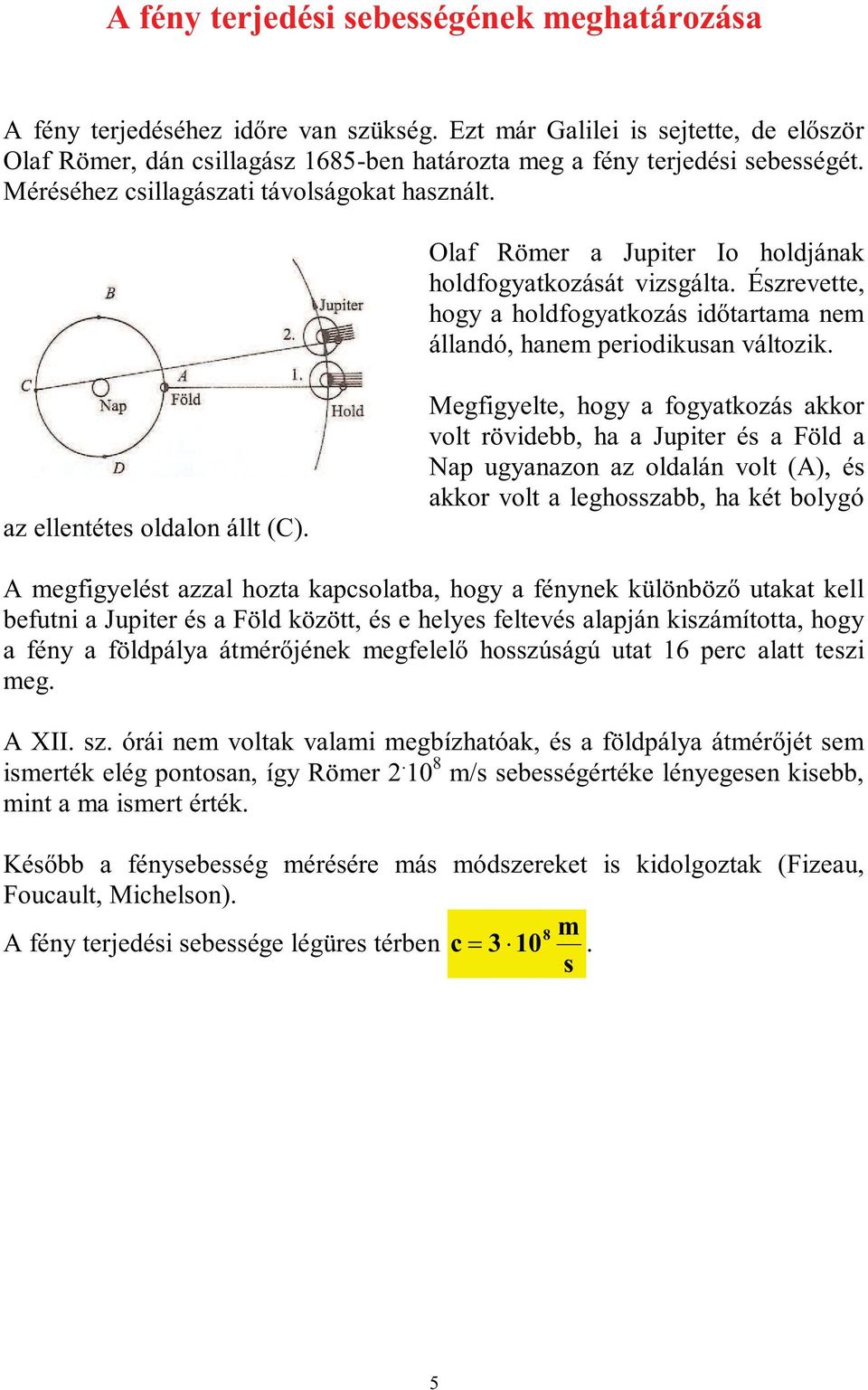 A fény terjedési sebességének meghatározása

A fény terjedéséhez időre van szükség. Ezt már Galilei is sejtette, de először Olaf Römer, dán csillagász 1685-ben határozta meg a fény terjedési sebességét. Méréséhez csillagászati távolságokat használt.

B
Jupiter
2.
C
A
1.
Nap
Föld
Hold
D

Olaf Römer a Jupiter Io holdjának holdfogyatkozását vizsgálta. Észrevette, hogy a holdfogyatkozás időtartama nem állandó, hanem periodikusan változik.

Megfigyelte, hogy a fogyatkozás akkor volt rövidebb, ha a Jupiter és a Föld a Nap ugyanazon az oldalán volt (A), és akkor volt a leghosszabb, ha két bolygó az ellentétes oldalon állt (C).

A megfigyelést azzal hozta kapcsolatba, hogy a fénynek különböző utakat kell befutni a Jupiter és a Föld között, és e helyes feltevés alapján kiszámította, hogy a fény a földpálya átmérőjének megfelelő hosszúságú utat 16 perc alatt teszi meg.

A XII. sz. órái nem voltak valami megbízhatóak, és a földpálya átmérőjét sem ismerték elég pontosan, így Römer $2 \cdot 10^8$ m/s sebességértéke lényegesen kisebb, mint a ma ismert érték.

Később a fénysebesség mérésére más módszereket is kidolgoztak (Fizeau, Foucault, Michelson).

A fény terjedési sebessége légüres térben $c = 3 \cdot 10^8 \frac{m}{s}$.

5